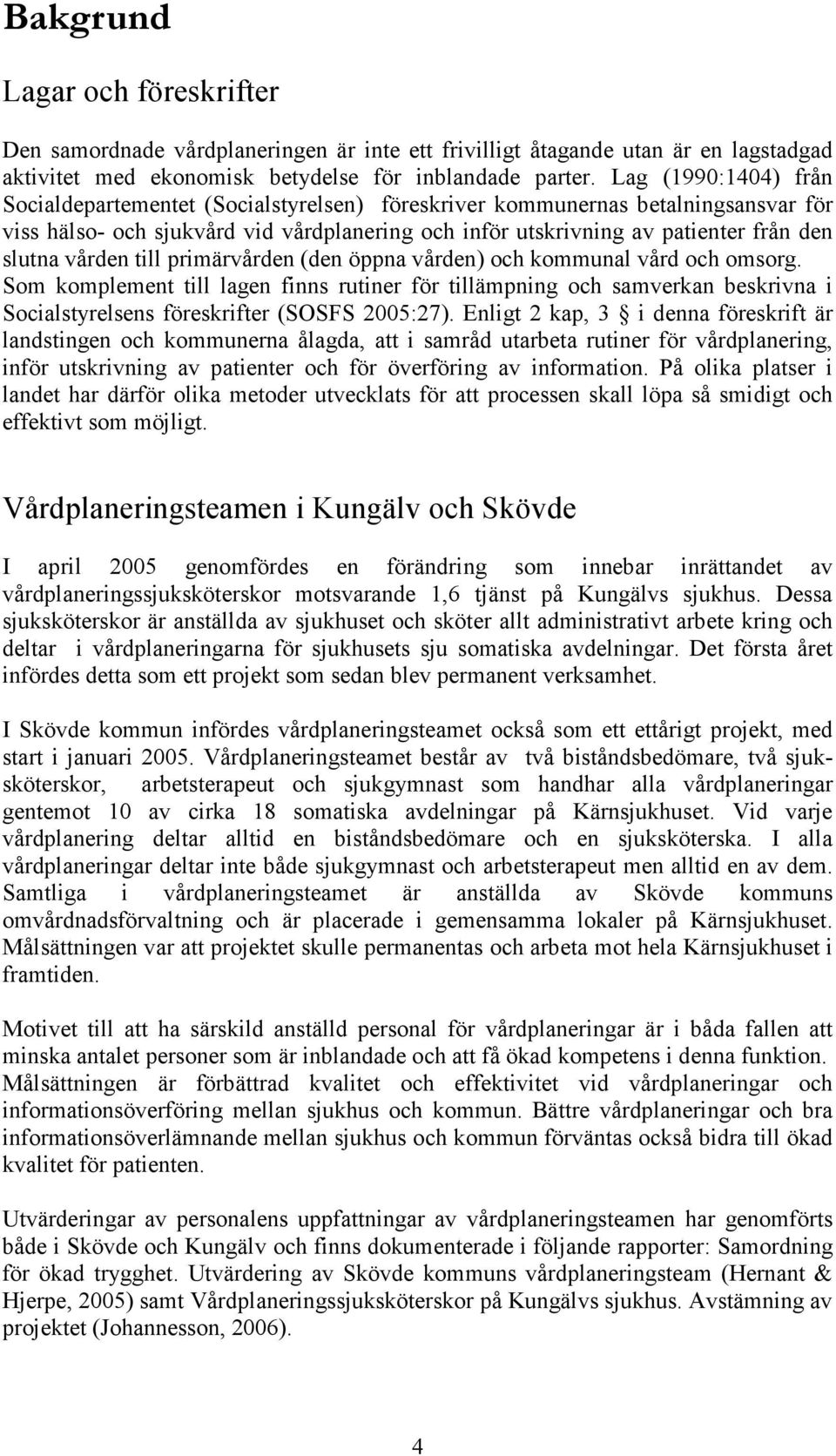 Bakgrund

Lagar och föreskrifter

Den samordnade vårdplaneringen är inte ett frivilligt åtagande utan är en lagstadgad aktivitet med ekonomisk betydelse för inblandade parter. Lag (1990:1404) från Socialdepartementet (Socialstyrelsen) föreskriver kommunernas betalningsansvar för viss hälso- och sjukvård vid vårdplanering och inför utskrivning av patienter från den slutna vården till primärvården (den öppna vården) och kommunal vård och omsorg. Som komplement till lagen finns rutiner för tillämpning och samverkan beskrivna i Socialstyrelsens föreskrifter (SOSFS 2005:27). Enligt 2 kap, 3 § i denna föreskrift är landstingen och kommunerna ålagda, att i samråd utarbeta rutiner för vårdplanering, inför utskrivning av patienter och för överföring av information. På olika platser i landet har därför olika metoder utvecklats för att processen skall löpa så smidigt och effektivt som möjligt.

Vårdplaneringsteamen i Kungälv och Skövde

I april 2005 genomfördes en förändring som innebar inrättandet av vårdplaneringssjuksköterskor motsvarande 1,6 tjänst på Kungälvs sjukhus. Dessa sjuksköterskor är anställda av sjukhuset och sköter allt administrativt arbete kring och deltar i vårdplaneringarna för sjukhusets sju somatiska avdelningar. Det första året infördes detta som ett projekt som sedan blev permanent verksamhet.

I Skövde kommun infördes vårdplaneringsteamet också som ett ettårigt projekt, med start i januari 2005. Vårdplaneringsteamet består av två biståndsbedömare, två sjuksköterskor, arbetsterapeut och sjukgymnast som handhar alla vårdplaneringar gentemot 10 av cirka 18 somatiska avdelningar på Kärnsjukhuset. Vid varje vårdplanering deltar alltid en biståndsbedömare och en sjuksköterska. I alla vårdplaneringar deltar inte både sjukgymnast och arbetsterapeut men alltid en av dem. Samtliga i vårdplaneringsteamet är anställda av Skövde kommuns omvårdnadsförvaltning och är placerade i gemensamma lokaler på Kärnsjukhuset. Målsättningen var att projektet skulle permanentas och arbeta mot hela Kärnsjukhuset i framtiden.

Motivet till att ha särskild anställd personal för vårdplaneringar är i båda fallen att minska antalet personer som är inblandade och att få ökad kompetens i denna funktion. Målsättningen är förbättrad kvalitet och effektivitet vid vårdplaneringar och informationsöverföring mellan sjukhus och kommun. Bättre vårdplaneringar och bra informationsöverlämnande mellan sjukhus och kommun förväntas också bidra till ökad kvalitet för patienten.

Utvärderingar av personalens uppfattningar av vårdplaneringsteamen har genomförts både i Skövde och Kungälv och finns dokumenterade i följande rapporter: Samordning för ökad trygghet. Utvärdering av Skövde kommuns vårdplaneringsteam (Hernant & Hjerpe, 2005) samt Vårdplaneringssjuksköterskor på Kungälvs sjukhus. Avstämning av projektet (Johannesson, 2006).

4